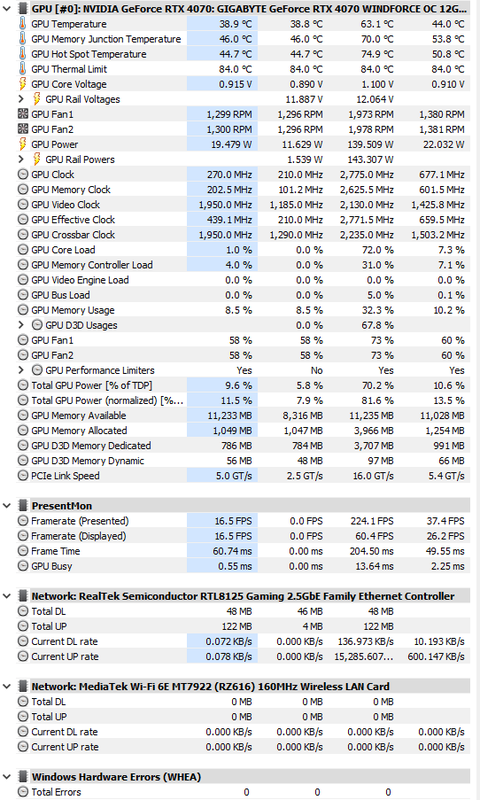 GPU [#0]: NVIDIA GeForce RTX 4070: GIGABYTE GeForce RTX 4070 WINDFORCE OC 12G...

| | | | | |
|---|---|---|---|---|
| GPU Temperature | 38.9 °C | 38.8 °C | 63.1 °C | 44.0 °C |
| GPU Memory Junction Temperature | 46.0 °C | 46.0 °C | 70.0 °C | 53.8 °C |
| GPU Hot Spot Temperature | 44.7 °C | 44.7 °C | 74.9 °C | 50.8 °C |
| GPU Thermal Limit | 84.0 °C | 84.0 °C | 84.0 °C | 84.0 °C |
| GPU Core Voltage | 0.915 V | 0.890 V | 1.100 V | 0.910 V |
| GPU Rail Voltages | | 11.887 V | 12.064 V | |
| GPU Fan1 | 1,299 RPM | 1,296 RPM | 1,973 RPM | 1,380 RPM |
| GPU Fan2 | 1,300 RPM | 1,296 RPM | 1,978 RPM | 1,381 RPM |
| GPU Power | 19.479 W | 11.629 W | 139.509 W | 22.032 W |
| GPU Rail Powers | | 1.539 W | 143.307 W | |
| GPU Clock | 270.0 MHz | 210.0 MHz | 2,775.0 MHz | 677.1 MHz |
| GPU Memory Clock | 202.5 MHz | 101.2 MHz | 2,625.5 MHz | 601.5 MHz |
| GPU Video Clock | 1,950.0 MHz | 1,185.0 MHz | 2,130.0 MHz | 1,425.8 MHz |
| GPU Effective Clock | 439.1 MHz | 210.0 MHz | 2,771.5 MHz | 659.5 MHz |
| GPU Crossbar Clock | 1,950.0 MHz | 1,290.0 MHz | 2,235.0 MHz | 1,503.2 MHz |
| GPU Core Load | 1.0 % | 0.0 % | 72.0 % | 7.3 % |
| GPU Memory Controller Load | 4.0 % | 0.0 % | 31.0 % | 7.1 % |
| GPU Video Engine Load | 0.0 % | 0.0 % | 0.0 % | 0.0 % |
| GPU Bus Load | 0.0 % | 0.0 % | 5.0 % | 0.1 % |
| GPU Memory Usage | 8.5 % | 8.5 % | 32.3 % | 10.2 % |
| GPU D3D Usages | | 0.0 % | 67.8 % | |
| GPU Fan1 | 58 % | 58 % | 73 % | 60 % |
| GPU Fan2 | 58 % | 58 % | 73 % | 60 % |
| GPU Performance Limiters | Yes | No | Yes | Yes |
| Total GPU Power [% of TDP] | 9.6 % | 5.8 % | 70.2 % | 10.6 % |
| Total GPU Power (normalized) [%... | 11.5 % | 7.9 % | 81.6 % | 13.5 % |
| GPU Memory Available | 11,233 MB | 8,316 MB | 11,235 MB | 11,028 MB |
| GPU Memory Allocated | 1,049 MB | 1,047 MB | 3,966 MB | 1,254 MB |
| GPU D3D Memory Dedicated | 786 MB | 784 MB | 3,707 MB | 991 MB |
| GPU D3D Memory Dynamic | 56 MB | 48 MB | 97 MB | 66 MB |
| PCIe Link Speed | 5.0 GT/s | 2.5 GT/s | 16.0 GT/s | 5.4 GT/s |

PresentMon

| | | | | |
|---|---|---|---|---|
| Framerate (Presented) | 16.5 FPS | 0.0 FPS | 224.1 FPS | 37.4 FPS |
| Framerate (Displayed) | 16.5 FPS | 0.0 FPS | 60.4 FPS | 26.2 FPS |
| Frame Time | 60.74 ms | 0.00 ms | 204.50 ms | 49.55 ms |
| GPU Busy | 0.55 ms | 0.00 ms | 13.64 ms | 2.25 ms |

Network: RealTek Semiconductor RTL8125 Gaming 2.5GbE Family Ethernet Controller

| | | | | |
|---|---|---|---|---|
| Total DL | 48 MB | 46 MB | 48 MB | |
| Total UP | 122 MB | 4 MB | 122 MB | |
| Current DL rate | 0.072 KB/s | 0.000 KB/s | 136.973 KB/s | 10.193 KB/s |
| Current UP rate | 0.078 KB/s | 0.000 KB/s | 15,285.607... | 600.147 KB/s |

Network: MediaTek Wi-Fi 6E MT7922 (RZ616) 160MHz Wireless LAN Card

| | | | | |
|---|---|---|---|---|
| Total DL | 0 MB | 0 MB | 0 MB | |
| Total UP | 0 MB | 0 MB | 0 MB | |
| Current DL rate | 0.000 KB/s | 0.000 KB/s | 0.000 KB/s | 0.000 KB/s |
| Current UP rate | 0.000 KB/s | 0.000 KB/s | 0.000 KB/s | 0.000 KB/s |

Windows Hardware Errors (WHEA)

| | | | | |
|---|---|---|---|---|
| Total Errors | 0 | 0 | 0 | |